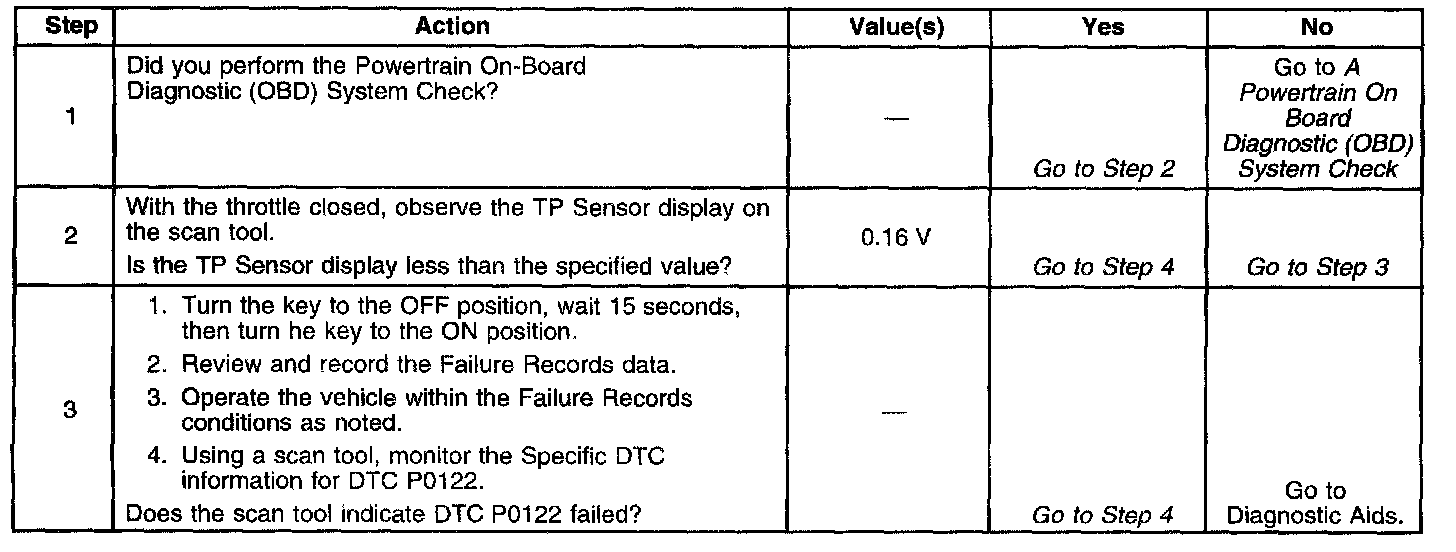 | Step | Action | Value(s) | Yes | No |
|---|---|---|---|---|
| 1 | Did you perform the Powertrain On-Board Diagnostic (OBD) System Check? | — | Go to Step 2 | Go to A Powertrain On Board Diagnostic (OBD) System Check |
| 2 | With the throttle closed, observe the TP Sensor display on the scan tool. Is the TP Sensor display less than the specified value? | 0.16 V | Go to Step 4 | Go to Step 3 |
| 3 | 1. Turn the key to the OFF position, wait 15 seconds, then turn he key to the ON position. 2. Review and record the Failure Records data. 3. Operate the vehicle within the Failure Records conditions as noted. 4. Using a scan tool, monitor the Specific DTC information for DTC P0122. Does the scan tool indicate DTC P0122 failed? | — | Go to Step 4 | Go to Diagnostic Aids. |